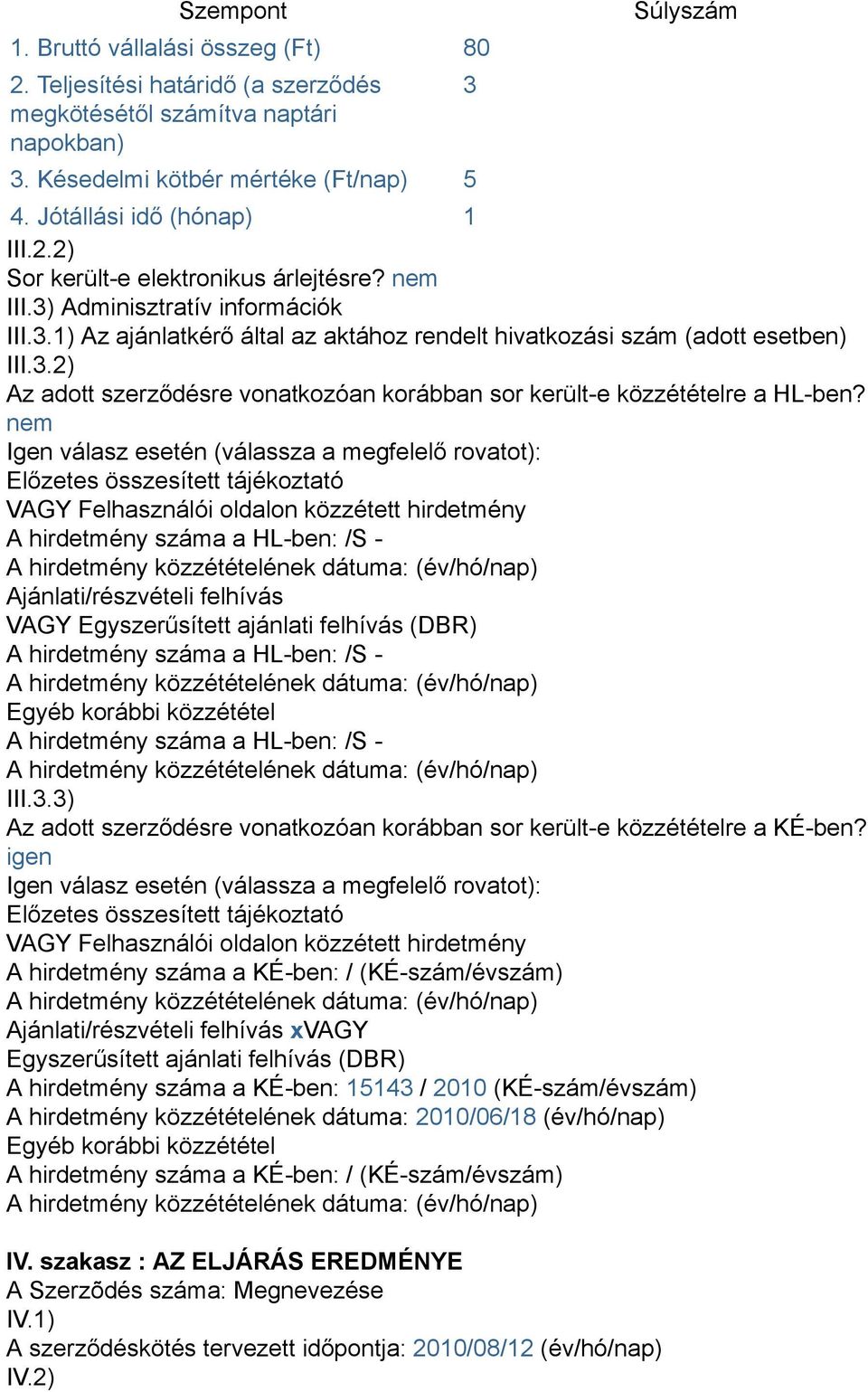 | Szempont | Súlyszám |
|---|---|
| 1. Bruttó vállalási összeg (Ft) | 80 |
| 2. Teljesítési határidő (a szerződés megkötésétől számítva naptári napokban) | 3 |
| 3. Késedelmi kötbér mértéke (Ft/nap) | 5 |
| 4. Jótállási idő (hónap) | 1 |

III.2.2)
Sor került-e elektronikus árlejtésre? nem
III.3) Adminisztratív információk
III.3.1) Az ajánlatkérő által az aktához rendelt hivatkozási szám (adott esetben)
III.3.2)
Az adott szerződésre vonatkozóan korábban sor került-e közzétételre a HL-ben? nem
Igen válasz esetén (válassza a megfelelő rovatot):
Előzetes összesített tájékoztató
VAGY Felhasználói oldalon közzétett hirdetmény
A hirdetmény száma a HL-ben: /S -
A hirdetmény közzétételének dátuma: (év/hó/nap)
Ajánlati/részvételi felhívás
VAGY Egyszerűsített ajánlati felhívás (DBR)
A hirdetmény száma a HL-ben: /S -
A hirdetmény közzétételének dátuma: (év/hó/nap)
Egyéb korábbi közzététel
A hirdetmény száma a HL-ben: /S -
A hirdetmény közzétételének dátuma: (év/hó/nap)
III.3.3)
Az adott szerződésre vonatkozóan korábban sor került-e közzétételre a KÉ-ben? igen
Igen válasz esetén (válassza a megfelelő rovatot):
Előzetes összesített tájékoztató
VAGY Felhasználói oldalon közzétett hirdetmény
A hirdetmény száma a KÉ-ben: / (KÉ-szám/évszám)
A hirdetmény közzétételének dátuma: (év/hó/nap)
Ajánlati/részvételi felhívás xVAGY
Egyszerűsített ajánlati felhívás (DBR)
A hirdetmény száma a KÉ-ben: 15143 / 2010 (KÉ-szám/évszám)
A hirdetmény közzétételének dátuma: 2010/06/18 (év/hó/nap)
Egyéb korábbi közzététel
A hirdetmény száma a KÉ-ben: / (KÉ-szám/évszám)
A hirdetmény közzétételének dátuma: (év/hó/nap)

IV. szakasz : AZ ELJÁRÁS EREDMÉNYE
A Szerződés száma: Megnevezése
IV.1)
A szerződéskötés tervezett időpontja: 2010/08/12 (év/hó/nap)
IV.2)